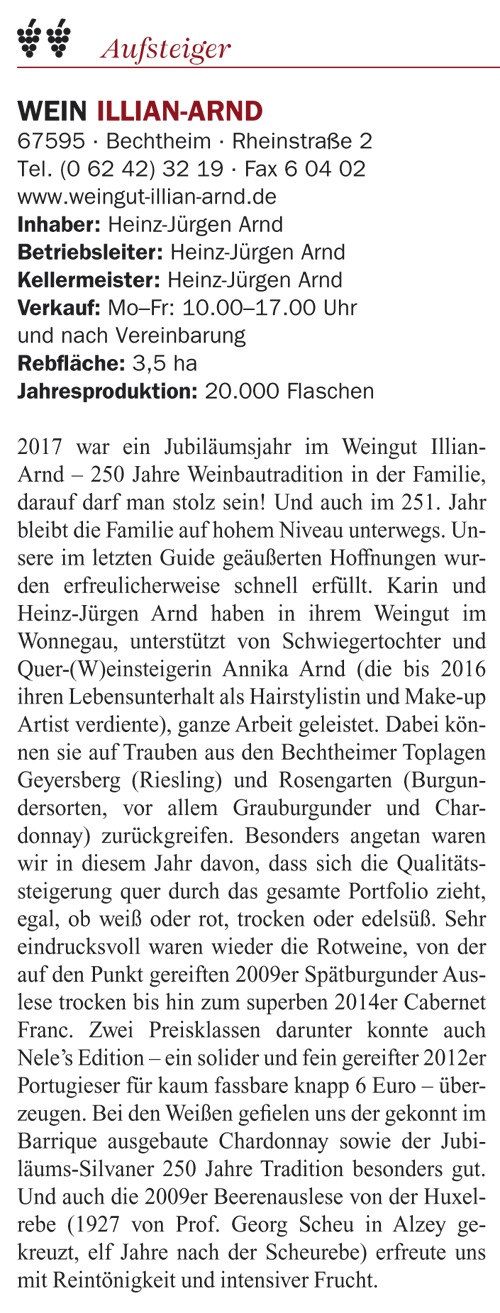 Aufsteiger

WEIN ILLIAN-ARND
67595 · Bechtheim · Rheinstraße 2
Tel. (0 62 42) 32 19 · Fax 6 04 02
www.weingut-illian-arnd.de
Inhaber: Heinz-Jürgen Arnd
Betriebsleiter: Heinz-Jürgen Arnd
Kellermeister: Heinz-Jürgen Arnd
Verkauf: Mo–Fr: 10.00–17.00 Uhr und nach Vereinbarung
Rebfläche: 3,5 ha
Jahresproduktion: 20.000 Flaschen

2017 war ein Jubiläumsjahr im Weingut Illian-Arnd – 250 Jahre Weinbautradition in der Familie, darauf darf man stolz sein! Und auch im 251. Jahr bleibt die Familie auf hohem Niveau unterwegs. Unsere im letzten Guide geäußerten Hoffnungen wurden erfreulicherweise schnell erfüllt. Karin und Heinz-Jürgen Arnd haben in ihrem Weingut im Wonnegau, unterstützt von Schwiegertochter und Quer-(W)einsteigerin Annika Arnd (die bis 2016 ihren Lebensunterhalt als Hairstylistin und Make-up Artist verdiente), ganze Arbeit geleistet. Dabei können sie auf Trauben aus den Bechtheimer Toplagen Geyersberg (Riesling) und Rosengarten (Burgundersorten, vor allem Grauburgunder und Chardonnay) zurückgreifen. Besonders angetan waren wir in diesem Jahr davon, dass sich die Qualitätssteigerung quer durch das gesamte Portfolio zieht, egal, ob weiß oder rot, trocken oder edelsüß. Sehr eindrucksvoll waren wieder die Rotweine, von der auf den Punkt gereiften 2009er Spätburgunder Auslese trocken bis hin zum superben 2014er Cabernet Franc. Zwei Preisklassen darunter konnte auch Nele's Edition – ein solider und fein gereifter 2012er Portugieser für kaum fassbare knapp 6 Euro – überzeugen. Bei den Weißen gefielen uns der gekonnt im Barrique ausgebaute Chardonnay sowie der Jubiläums-Silvaner 250 Jahre Tradition besonders gut. Und auch die 2009er Beerenauslese von der Huxelrebe (1927 von Prof. Georg Scheu in Alzey gekreuzt, elf Jahre nach der Scheurebe) erfreute uns mit Reintönigkeit und intensiver Frucht.